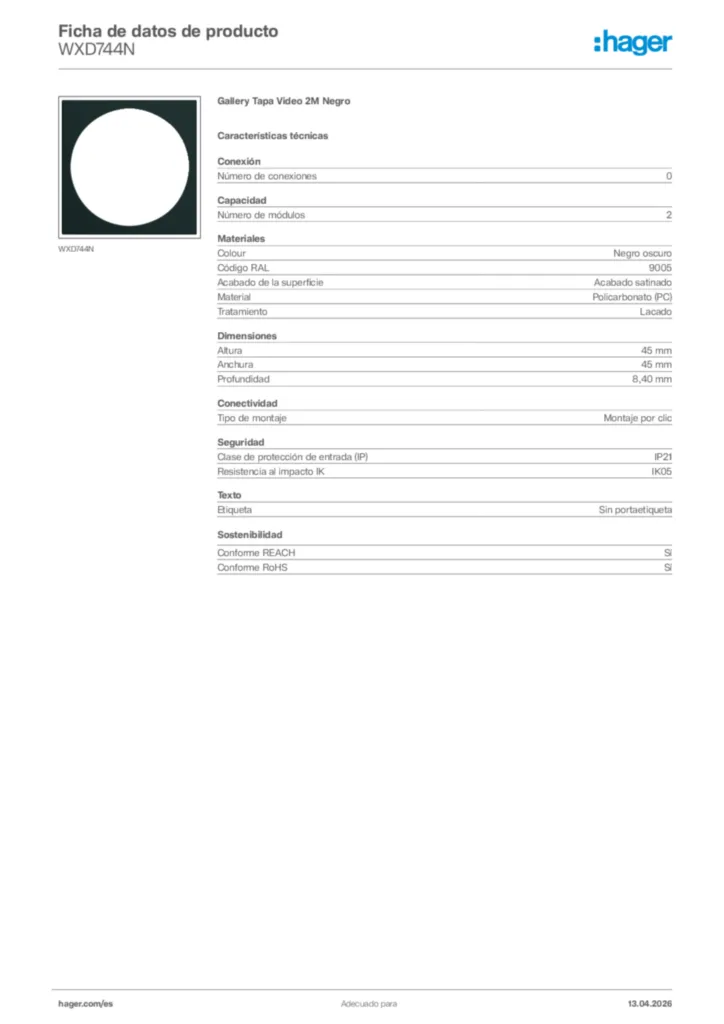 Ficha de datos de producto
WXD744N

:hager

WXD744N

Gallery Tapa Video 2M Negro

Características técnicas

Conexión

| Número de conexiones | 0 |
|---|---|

Capacidad

| Número de módulos | 2 |
|---|---|

Materiales

| Colour | Negro oscuro |
|---|---|
| Código RAL | 9005 |
| Acabado de la superficie | Acabado satinado |
| Material | Policarbonato (PC) |
| Tratamiento | Lacado |

Dimensiones

| Altura | 45 mm |
|---|---|
| Anchura | 45 mm |
| Profundidad | 8,40 mm |

Conectividad

| Tipo de montaje | Montaje por clic |
|---|---|

Seguridad

| Clase de protección de entrada (IP) | IP21 |
|---|---|
| Resistencia al impacto IK | IK05 |

Texto

| Etiqueta | Sin portaetiqueta |
|---|---|

Sostenibilidad

| Conforme REACH | Sí |
|---|---|
| Conforme RoHS | Sí |

hager.com/es
Adecuado para
13.04.2026